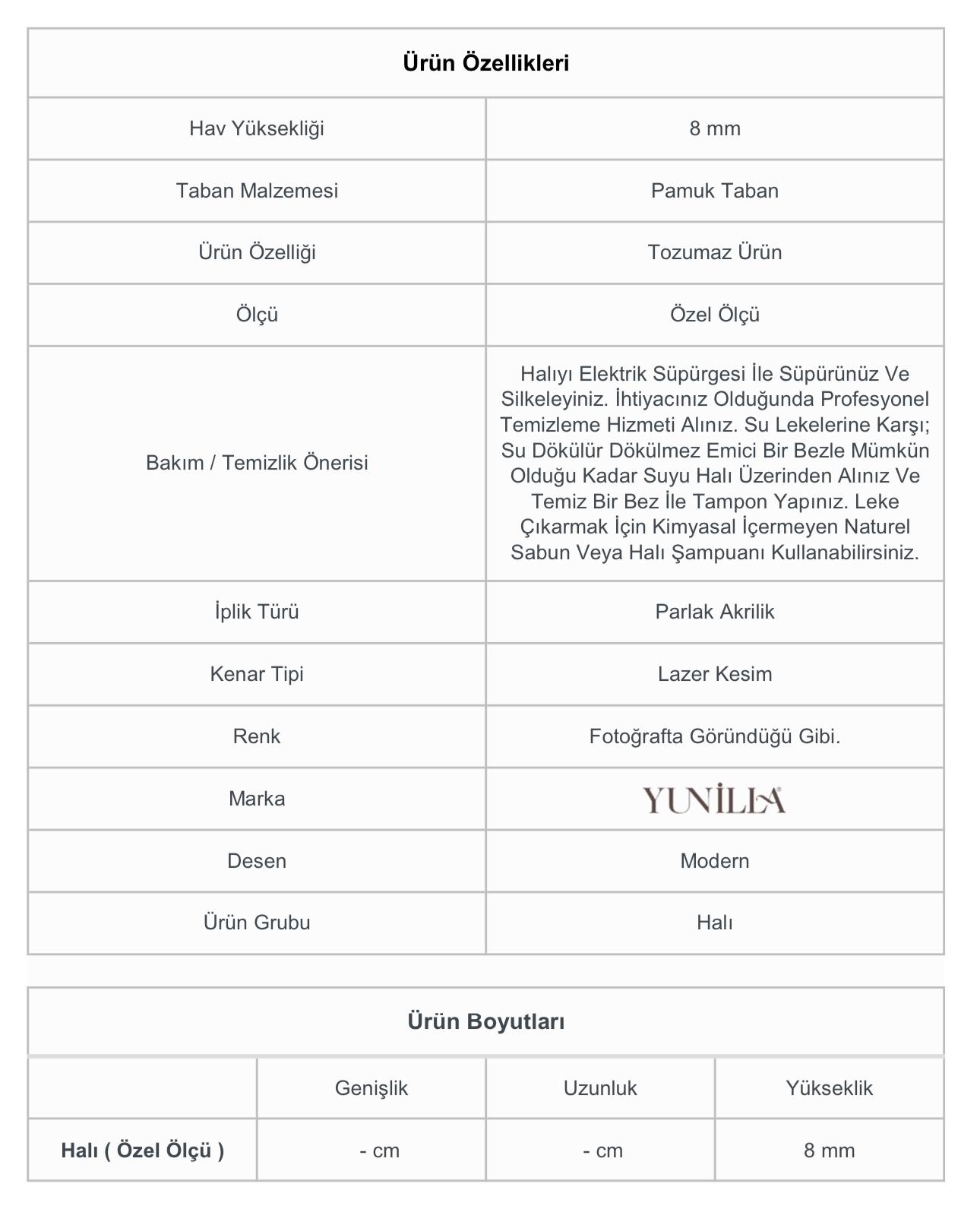 | Ürün Özellikleri | |
|---|---|
| Hav Yüksekliği | 8 mm |
| Taban Malzemesi | Pamuk Taban |
| Ürün Özelliği | Tozumaz Ürün |
| Ölçü | Özel Ölçü |
| Bakım / Temizlik Önerisi | Halıyı Elektrik Süpürgesi İle Süpürünüz Ve Silkeleyiniz. İhtiyacınız Olduğunda Profesyonel Temizleme Hizmeti Alınız. Su Lekelerine Karşı; Su Dökülür Dökülmez Emici Bir Bezle Mümkün Olduğu Kadar Suyu Halı Üzerinden Alınız Ve Temiz Bir Bez İle Tampon Yapınız. Leke Çıkarmak İçin Kimyasal İçermeyen Naturel Sabun Veya Halı Şampuanı Kullanabilirsiniz. |
| İplik Türü | Parlak Akrilik |
| Kenar Tipi | Lazer Kesim |
| Renk | Fotoğrafta Göründüğü Gibi. |
| Marka | YUNİLLA |
| Desen | Modern |
| Ürün Grubu | Halı |

| Ürün Boyutları | | | |
|---|---|---|---|
| | Genişlik | Uzunluk | Yükseklik |
| Halı ( Özel Ölçü ) | - cm | - cm | 8 mm |